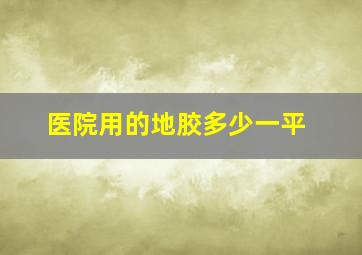 医院用的地胶多少一平